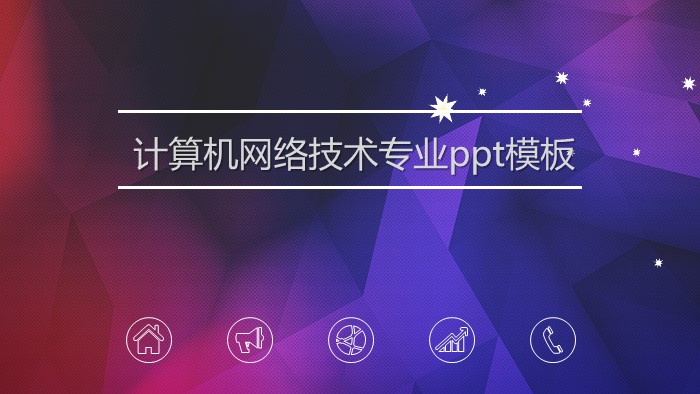 计算机网络技术专业ppt模板